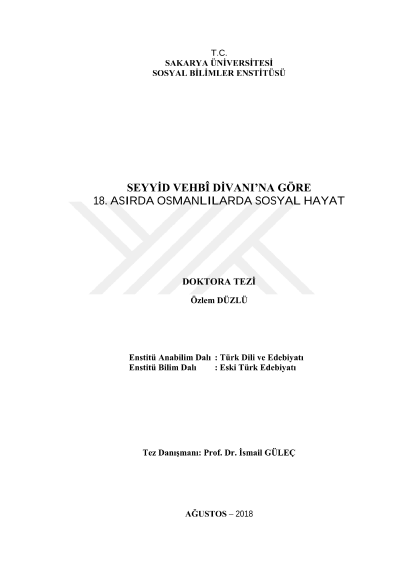 T.C.
SAKARYA ÜNİVERSİTESİ
SOSYAL BİLİMLER ENSTİTÜSÜ

SEYYİD VEHBÎ DİVANI'NA GÖRE
18. ASIRDA OSMANLILARDA SOSYAL HAYAT

DOKTORA TEZİ

Özlem DÜZLÜ

Enstitü Anabilim Dalı : Türk Dili ve Edebiyatı
Enstitü Bilim Dalı : Eski Türk Edebiyatı

Tez Danışmanı: Prof. Dr. İsmail GÜLEÇ

AĞUSTOS – 2018